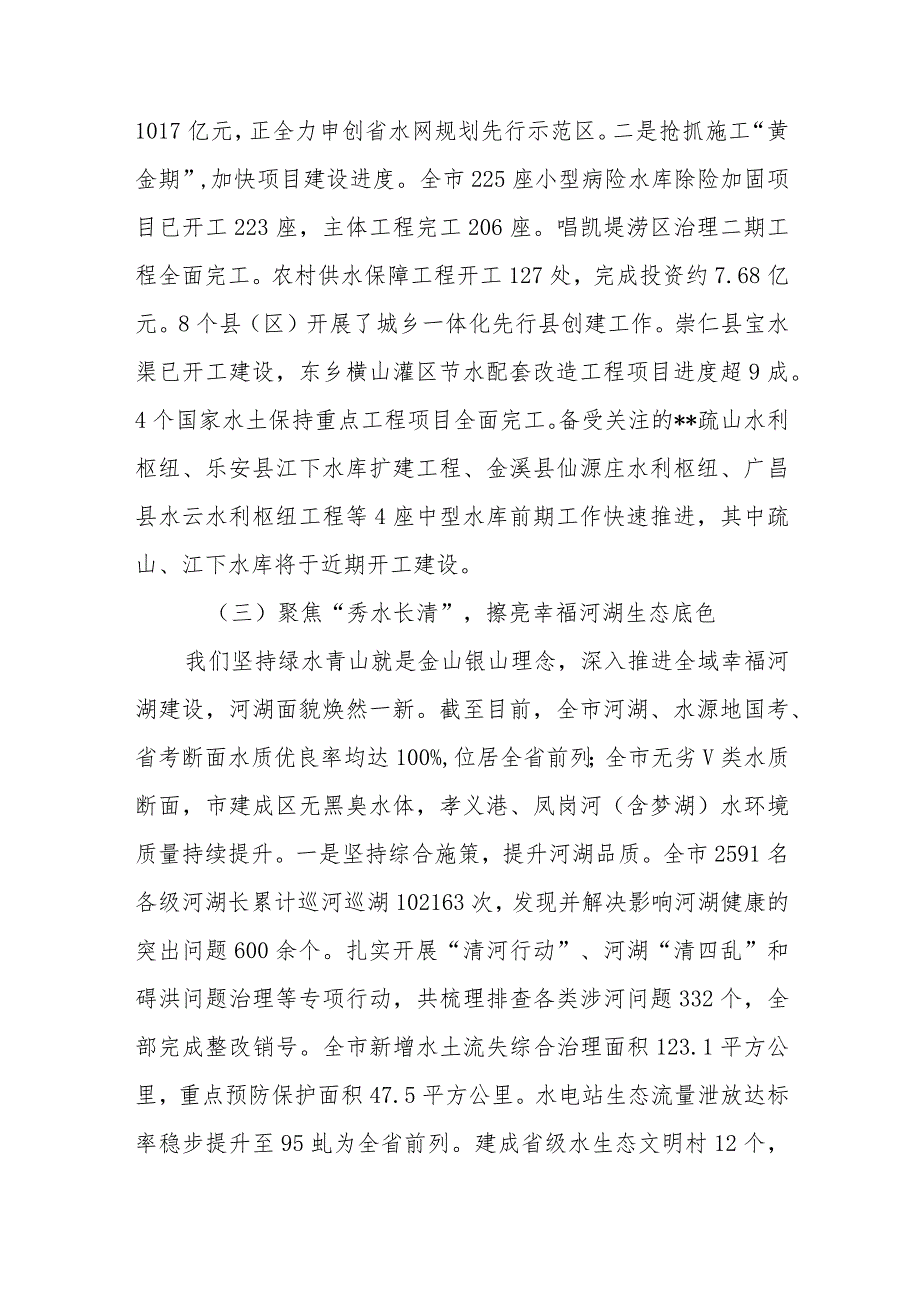 1017 亿元，正全力申创省水网规划先行示范区。二是抢抓施工“黄金期”，加快项目建设进度。全市 225 座小型病险水库除险加固项目已开工 223 座，主体工程完工 206 座。唱凯堤涝区治理二期工程全面完工。农村供水保障工程开工 127 处，完成投资约 7.68 亿元。8 个县（区）开展了城乡一体化先行县创建工作。崇仁县宝水渠已开工建设，东乡横山灌区节水配套改造工程项目进度超 9 成。4 个国家水土保持重点工程项目全面完工。备受关注的**疏山水利枢纽、乐安县江下水库扩建工程、金溪县仙源庄水利枢纽、广昌县水云水利枢纽工程等 4 座中型水库前期工作快速推进，其中疏山、江下水库将于近期开工建设。

（三）聚焦“秀水长清”，擦亮幸福河湖生态底色

我们坚持绿水青山就是金山银山理念，深入推进全域幸福河湖建设，河湖面貌焕然一新。截至目前，全市河湖、水源地国考、省考断面水质优良率均达 100%，位居全省前列；全市无劣 V 类水质断面，市建成区无黑臭水体，孝义港、凤岗河（含梦湖）水环境质量持续提升。一是坚持综合施策，提升河湖品质。全市 2591 名各级河湖长累计巡河巡湖 102163 次，发现并解决影响河湖健康的突出问题 600 余个。扎实开展“清河行动”、河湖“清四乱”和碍洪问题治理等专项行动，共梳理排查各类涉河问题 332 个，全部完成整改销号。全市新增水土流失综合治理面积 123.1 平方公里，重点预防保护面积 47.5 平方公里。水电站生态流量泄放达标率稳步提升至 95 虬为全省前列。建成省级水生态文明村 12 个，